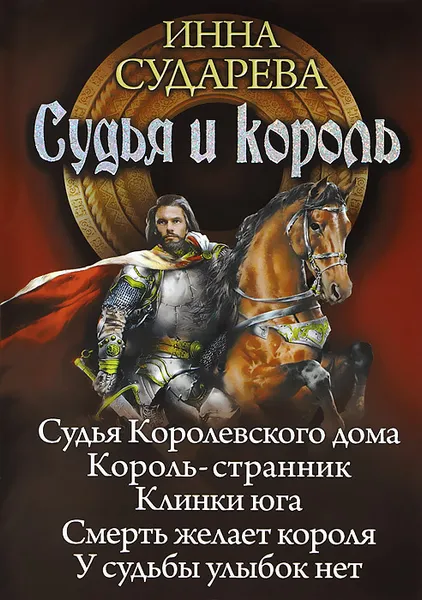 ИННА
СУДАРЕВА
Судья и король

Судья Королевского дома
Король-странник
Клинки юга
Смерть желает короля
У судьбы улыбок нет